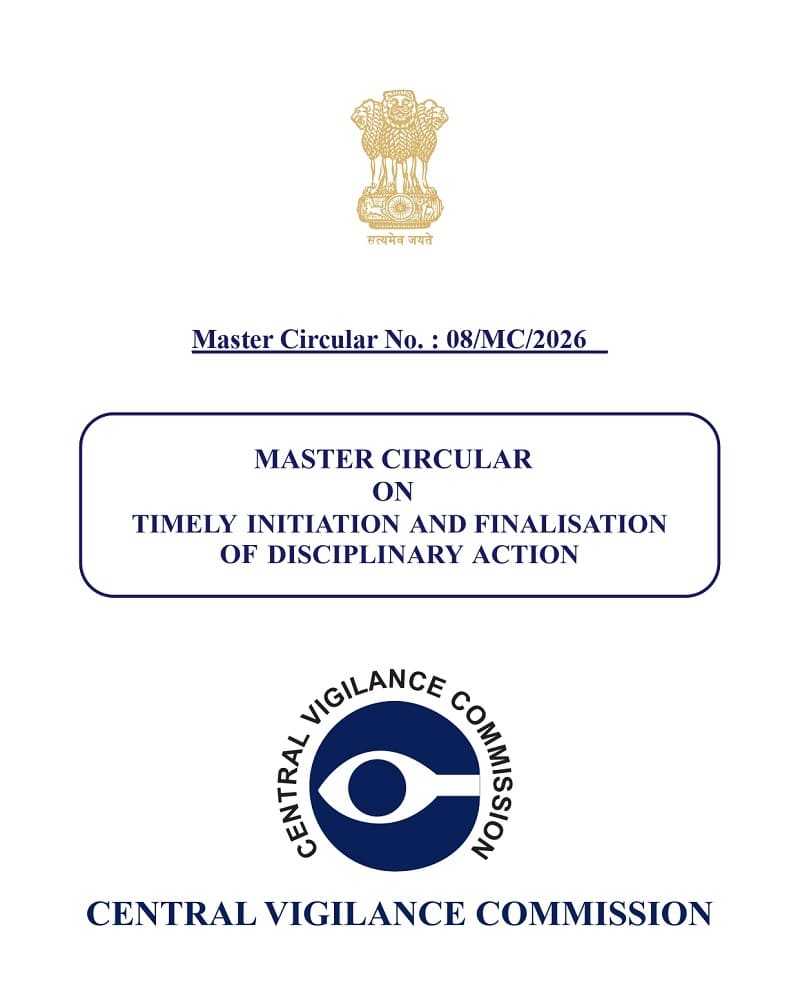 सत्यमेव जयते

Master Circular No. : 08/MC/2026

MASTER CIRCULAR
ON
TIMELY INITIATION AND FINALISATION
OF DISCIPLINARY ACTION

CENTRAL VIGILANCE COMMISSION

CENTRAL VIGILANCE COMMISSION